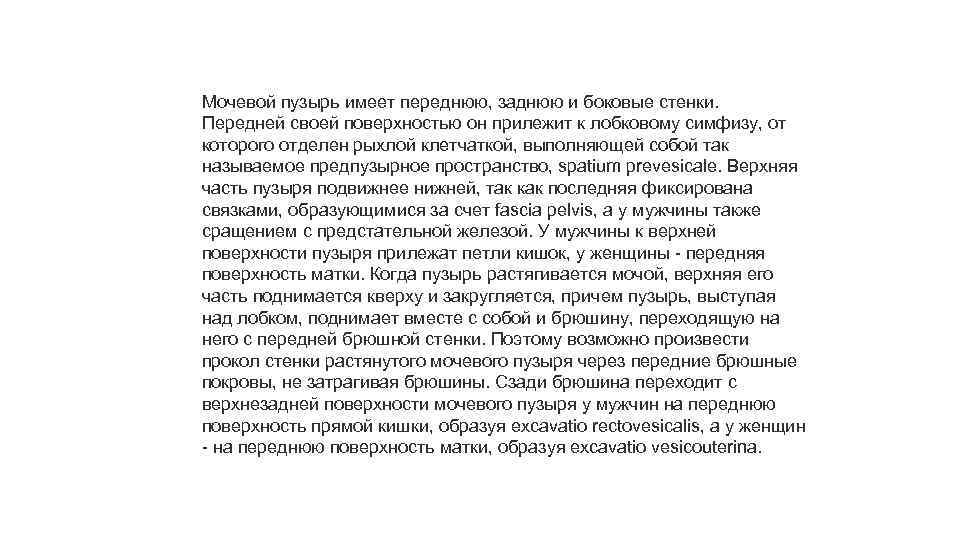 Мочевой пузырь имеет переднюю, заднюю и боковые стенки. Передней своей поверхностью он прилежит к лобковому симфизу, от которого отделен рыхлой клетчаткой, выполняющей собой так называемое предпузырное пространство, spatium prevesicale. Верхняя часть пузыря подвижнее нижней, так как последняя фиксирована связками, образующимися за счет fascia pelvis, а у мужчины также сращением с предстательной железой. У мужчины к верхней поверхности пузыря прилежат петли кишок, у женщины - передняя поверхность матки. Когда пузырь растягивается мочой, верхняя его часть поднимается кверху и закругляется, причем пузырь, выступая над лобком, поднимает вместе с собой и брюшину, переходящую на него с передней брюшной стенки. Поэтому возможно произвести прокол стенки растянутого мочевого пузыря через передние брюшные покровы, не затрагивая брюшины. Сзади брюшина переходит с верхнезадней поверхности мочевого пузыря у мужчин на переднюю поверхность прямой кишки, образуя excavatio rectovesicalis, а у женщин - на переднюю поверхность матки, образуя excavatio vesicouterina.